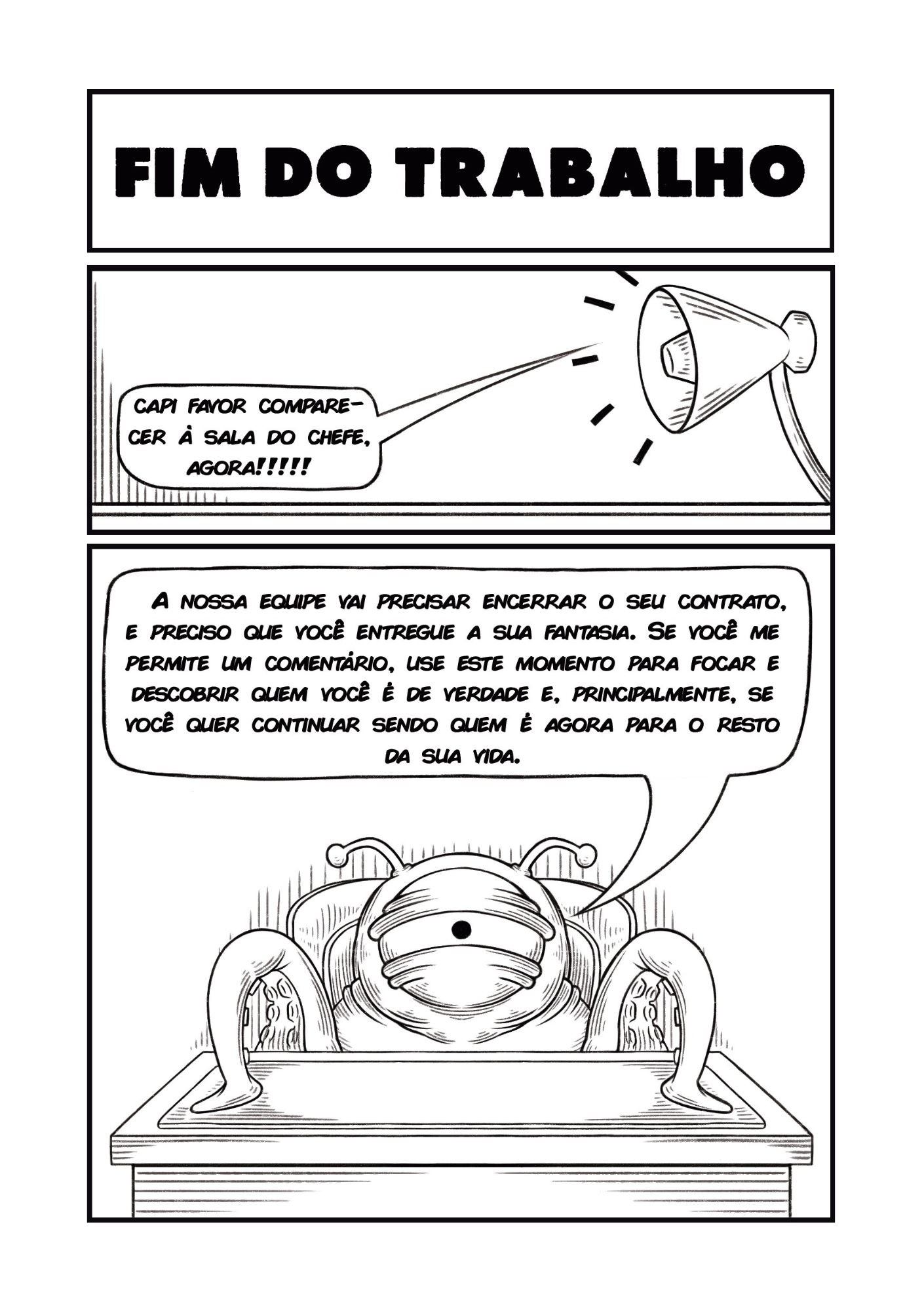 FIM DO TRABALHO

CAPI FAVOR COMPARECER À SALA DO CHEFE, AGORA!!!!!

A NOSSA EQUIPE VAI PRECISAR ENCERRAR O SEU CONTRATO, E PRECISO QUE VOCÊ ENTREGUE A SUA FANTASIA. SE VOCÊ ME PERMITE UM COMENTÁRIO, USE ESTE MOMENTO PARA FOCAR E DESCOBRIR QUEM VOCÊ É DE VERDADE E, PRINCIPALMENTE, SE VOCÊ QUER CONTINUAR SENDO QUEM É AGORA PARA O RESTO DA SUA VIDA.